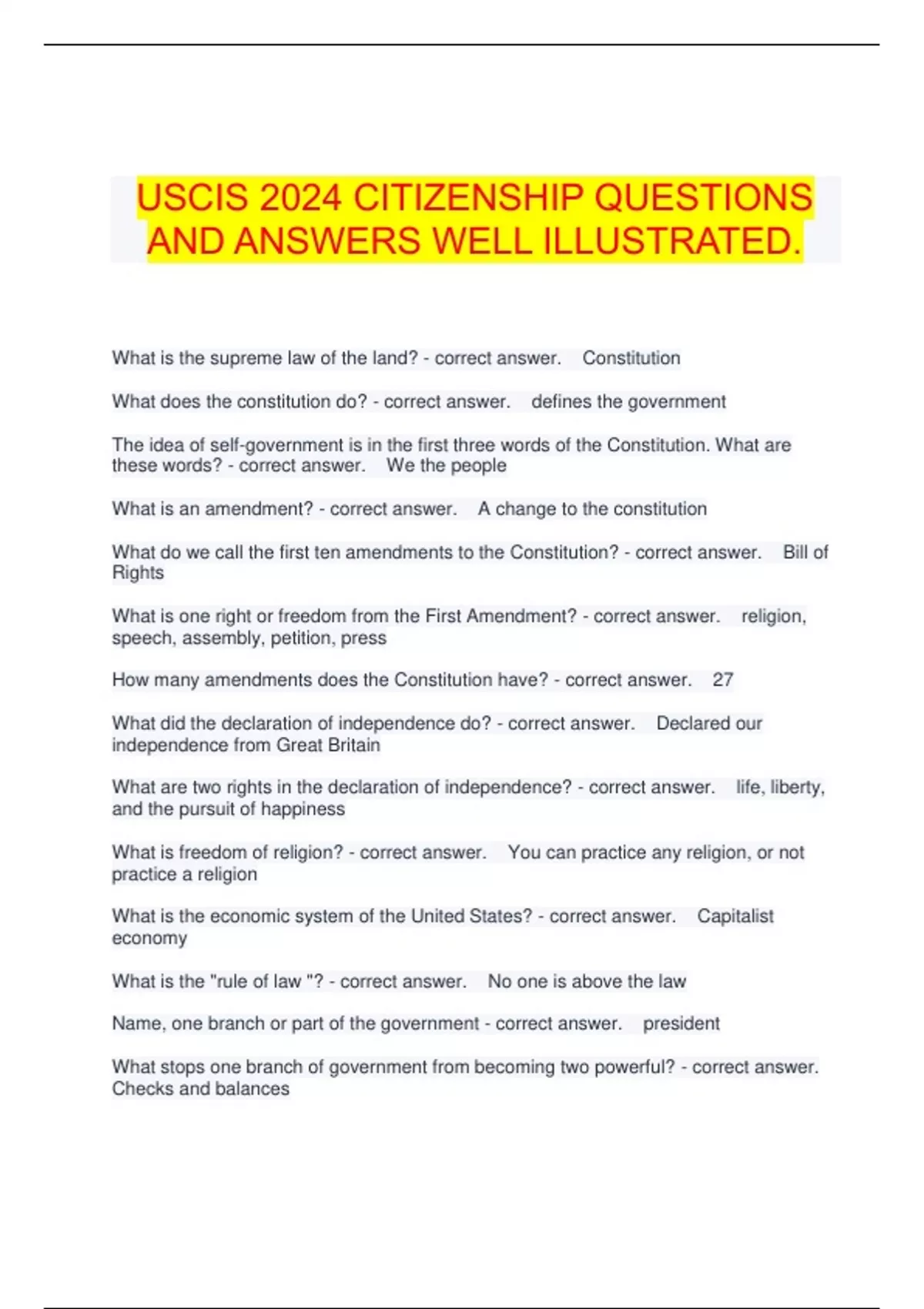 USCIS 2024 CITIZENSHIP QUESTIONS AND ANSWERS WELL ILLUSTRATED.

What is the supreme law of the land? - correct answer. Constitution

What does the constitution do? - correct answer. defines the government

The idea of self-government is in the first three words of the Constitution. What are these words? - correct answer. We the people

What is an amendment? - correct answer. A change to the constitution

What do we call the first ten amendments to the Constitution? - correct answer. Bill of Rights

What is one right or freedom from the First Amendment? - correct answer. religion, speech, assembly, petition, press

How many amendments does the Constitution have? - correct answer. 27

What did the declaration of independence do? - correct answer. Declared our independence from Great Britain

What are two rights in the declaration of independence? - correct answer. life, liberty, and the pursuit of happiness

What is freedom of religion? - correct answer. You can practice any religion, or not practice a religion

What is the economic system of the United States? - correct answer. Capitalist economy

What is the "rule of law "? - correct answer. No one is above the law

Name, one branch or part of the government - correct answer. president

What stops one branch of government from becoming two powerful? - correct answer. Checks and balances